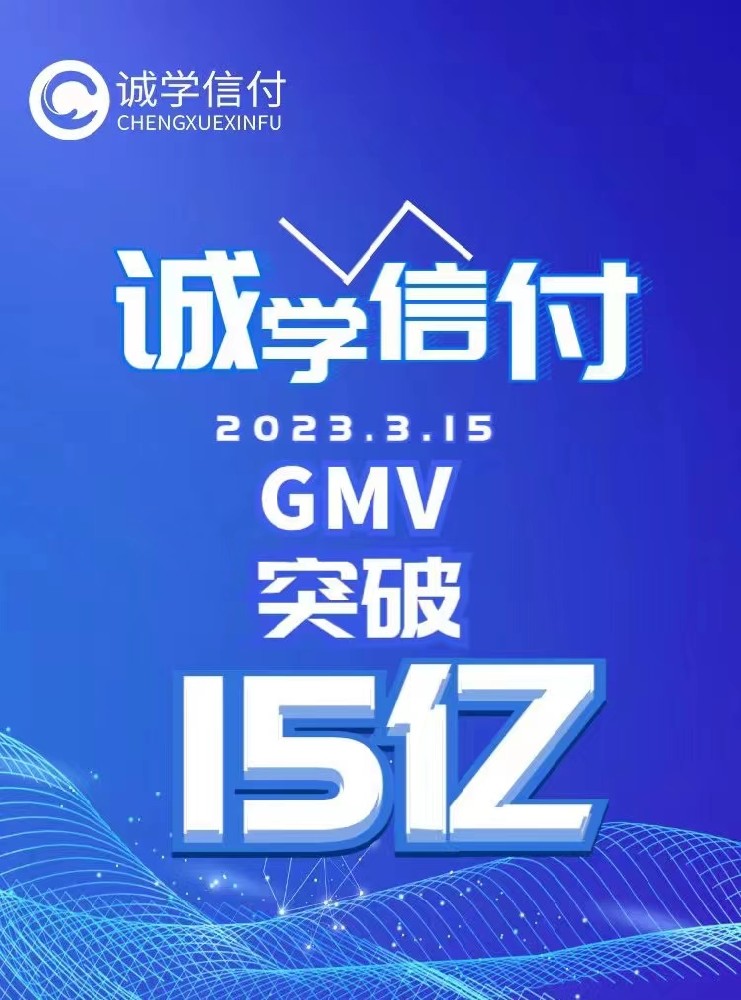 诚学信付
CHENGXUEXINFU

诚学信付

2023.3.15
GMV
突破
15亿